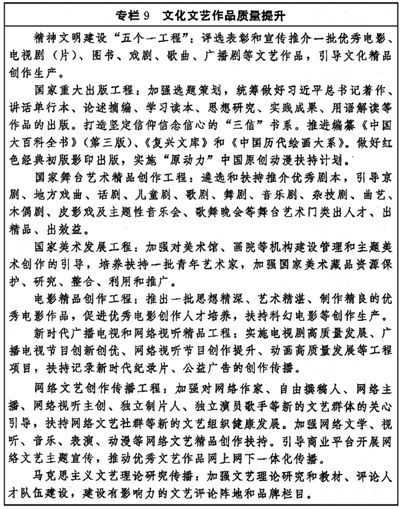 专栏 9　文化文艺作品质量提升

精神文明建设“五个一工程”：评选表彰和宣传推介一批优秀电影、电视剧（片）、图书、戏剧、歌曲、广播剧等文艺作品，引导文化精品创作生产。

国家重大出版工程：加强选题策划，统筹做好习近平总书记著作、讲话单行本、论述摘编、学习读本、思想研究、实践成果、用语解读等作品的出版。打造坚定信仰信念信心的“三信”书系。推进编纂《中国大百科全书》（第三版）、《复兴文库》和《中国历代绘画大系》。做好红色经典初版影印出版，实施“原动力”中国原创动漫扶持计划。

国家舞台艺术精品创作工程：遴选和扶持推介优秀剧本，引导京剧、地方戏曲、话剧、儿童剧、歌剧、舞剧、音乐剧、杂技剧、曲艺、木偶剧、皮影戏及主题性音乐会、歌舞晚会等舞台艺术门类出人才、出精品、出效益。

国家美术发展工程：加强对美术馆、画院等机构建设管理和主题美术创作的引导，培养扶持一批青年艺术家，加强国家美术藏品资源保护、研究、整合、利用和推广。

电影精品创作工程：推出一批思想精深、艺术精湛、制作精良的优秀电影作品，促进优秀电影创作人才培养，扶持科幻电影等创作生产。

新时代广播电视和网络视听精品工程：实施电视剧高质量发展、广播电视节目创新创优、网络视听节目创作提升、动画高质量发展等工程项目，扶持记录新时代纪录片、公益广告的创作传播。

网络文艺创作传播工程：加强对网络作家、自由撰稿人、网络主播、网络视听主创、独立制片人、独立演员歌手等新的文艺群体的关心引导，扶持网络文艺社群等新的文艺组织健康发展。加强网络文学、视听、音乐、表演、动漫等网络文艺精品创作扶持。引导商业平台开展网络文艺主题宣传，推动优秀文艺作品网上网下一体化传播。

马克思主义文艺理论研究传播：加强文艺理论研究和教材、评论人才队伍建设，建设有影响力的文艺评论阵地和品牌栏目。